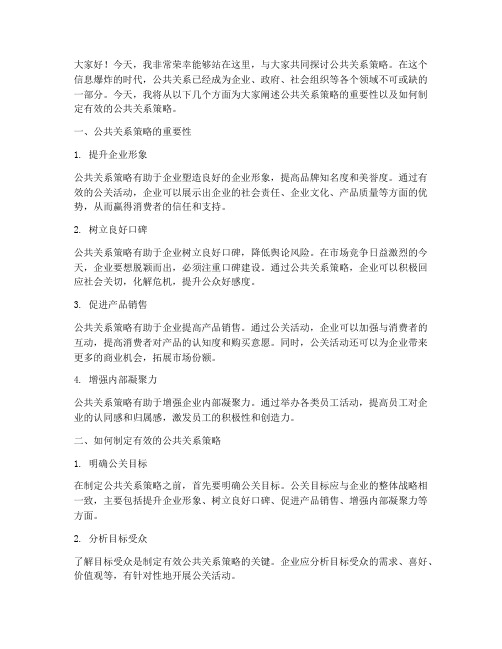 大家好！今天，我非常荣幸能够站在这里，与大家共同探讨公共关系策略。在这个信息爆炸的时代，公共关系已经成为企业、政府、社会组织等各个领域不可或缺的一部分。今天，我将从以下几个方面为大家阐述公共关系策略的重要性以及如何制定有效的公共关系策略。

一、公共关系策略的重要性

1. 提升企业形象

公共关系策略有助于企业塑造良好的企业形象，提高品牌知名度和美誉度。通过有效的公关活动，企业可以展示出企业的社会责任、企业文化、产品质量等方面的优势，从而赢得消费者的信任和支持。

2. 树立良好口碑

公共关系策略有助于企业树立良好口碑，降低舆论风险。在市场竞争日益激烈的今天，企业要想脱颖而出，必须注重口碑建设。通过公共关系策略，企业可以积极回应社会关切，化解危机，提升公众好感度。

3. 促进产品销售

公共关系策略有助于企业提高产品销售。通过公关活动，企业可以加强与消费者的互动，提高消费者对产品的认知度和购买意愿。同时，公关活动还可以为企业带来更多的商业机会，拓展市场份额。

4. 增强内部凝聚力

公共关系策略有助于增强企业内部凝聚力。通过举办各类员工活动，提高员工对企业的认同感和归属感，激发员工的积极性和创造力。

二、如何制定有效的公共关系策略

1. 明确公关目标

在制定公共关系策略之前，首先要明确公关目标。公关目标应与企业的整体战略相一致，主要包括提升企业形象、树立良好口碑、促进产品销售、增强内部凝聚力等方面。

2. 分析目标受众

了解目标受众是制定有效公共关系策略的关键。企业应分析目标受众的需求、喜好、价值观等，有针对性地开展公关活动。